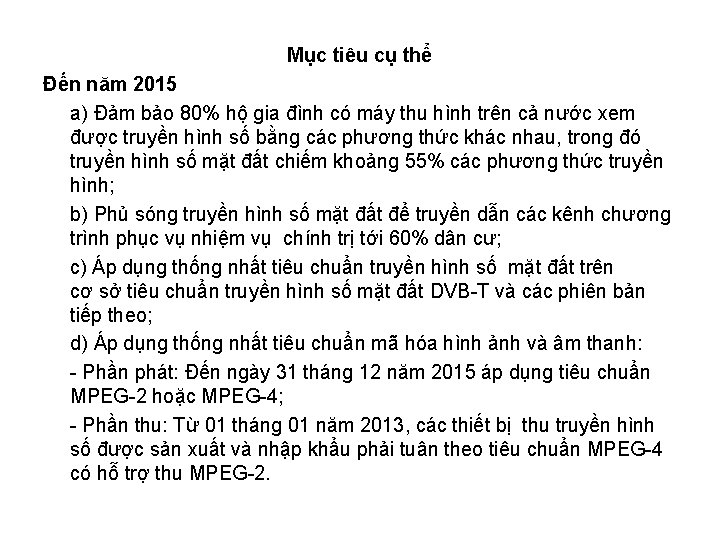 Mục tiêu cụ thể

Đến năm 2015

a) Đảm bảo 80% hộ gia đình có máy thu hình trên cả nước xem được truyền hình số bằng các phương thức khác nhau, trong đó truyền hình số mặt đất chiếm khoảng 55% các phương thức truyền hình;

b) Phủ sóng truyền hình số mặt đất để truyền dẫn các kênh chương trình phục vụ nhiệm vụ chính trị tới 60% dân cư;

c) Áp dụng thống nhất tiêu chuẩn truyền hình số mặt đất trên cơ sở tiêu chuẩn truyền hình số mặt đất DVB-T và các phiên bản tiếp theo;

d) Áp dụng thống nhất tiêu chuẩn mã hóa hình ảnh và âm thanh:

- Phần phát: Đến ngày 31 tháng 12 năm 2015 áp dụng tiêu chuẩn MPEG-2 hoặc MPEG-4;

- Phần thu: Từ 01 tháng 01 năm 2013, các thiết bị thu truyền hình số được sản xuất và nhập khẩu phải tuân theo tiêu chuẩn MPEG-4 có hỗ trợ thu MPEG-2.